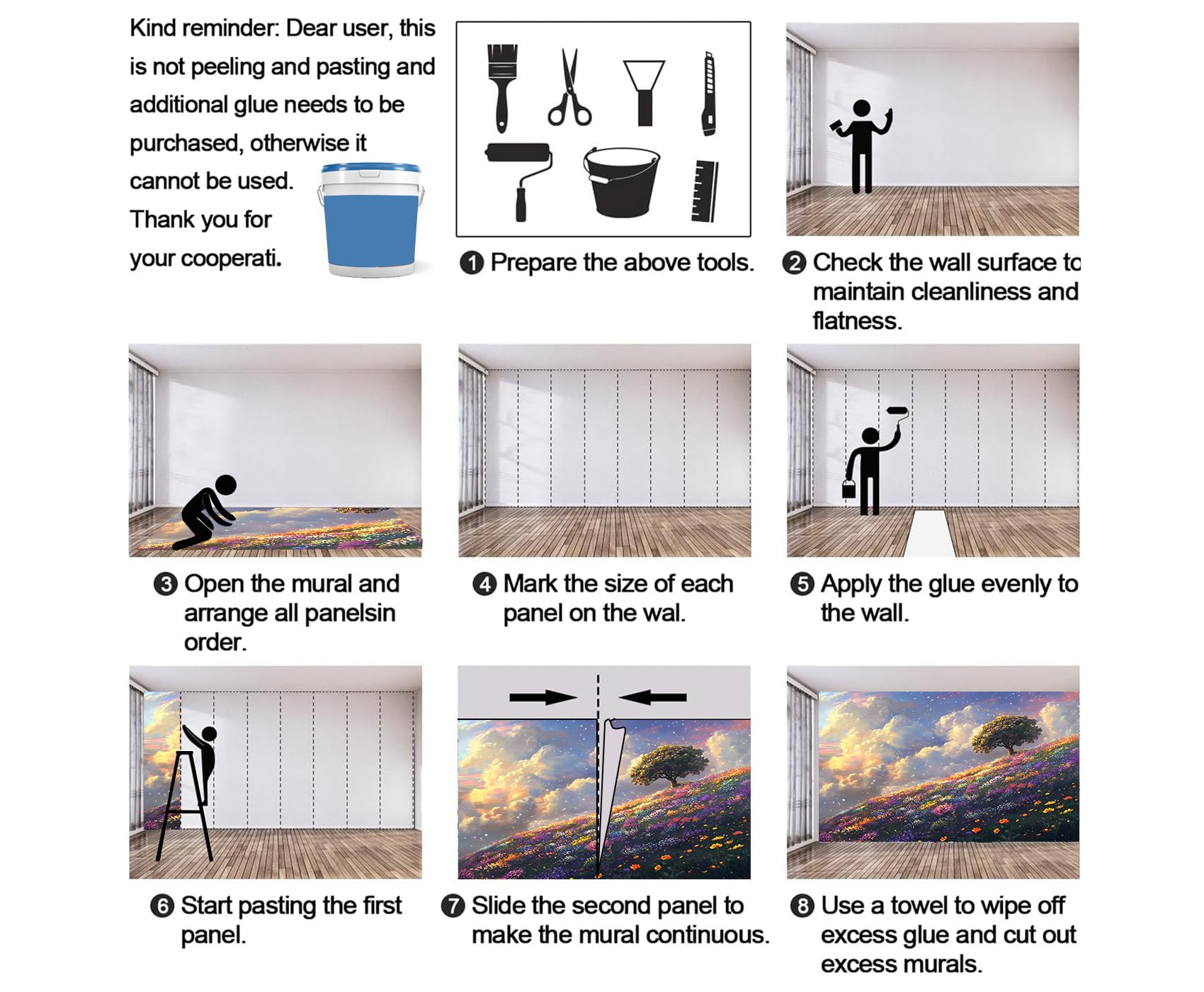 Kind reminder: Dear user, this is not peeling and pasting and additional glue needs to be purchased, otherwise it cannot be used. Thank you for your cooperati.

❶ Prepare the above tools.

❷ Check the wall surface to maintain cleanliness and flatness.

❸ Open the mural and arrange all panelsin order.

❹ Mark the size of each panel on the wal.

❺ Apply the glue evenly to the wall.

❻ Start pasting the first panel.

❼ Slide the second panel to make the mural continuous.

❽ Use a towel to wipe off excess glue and cut out excess murals.